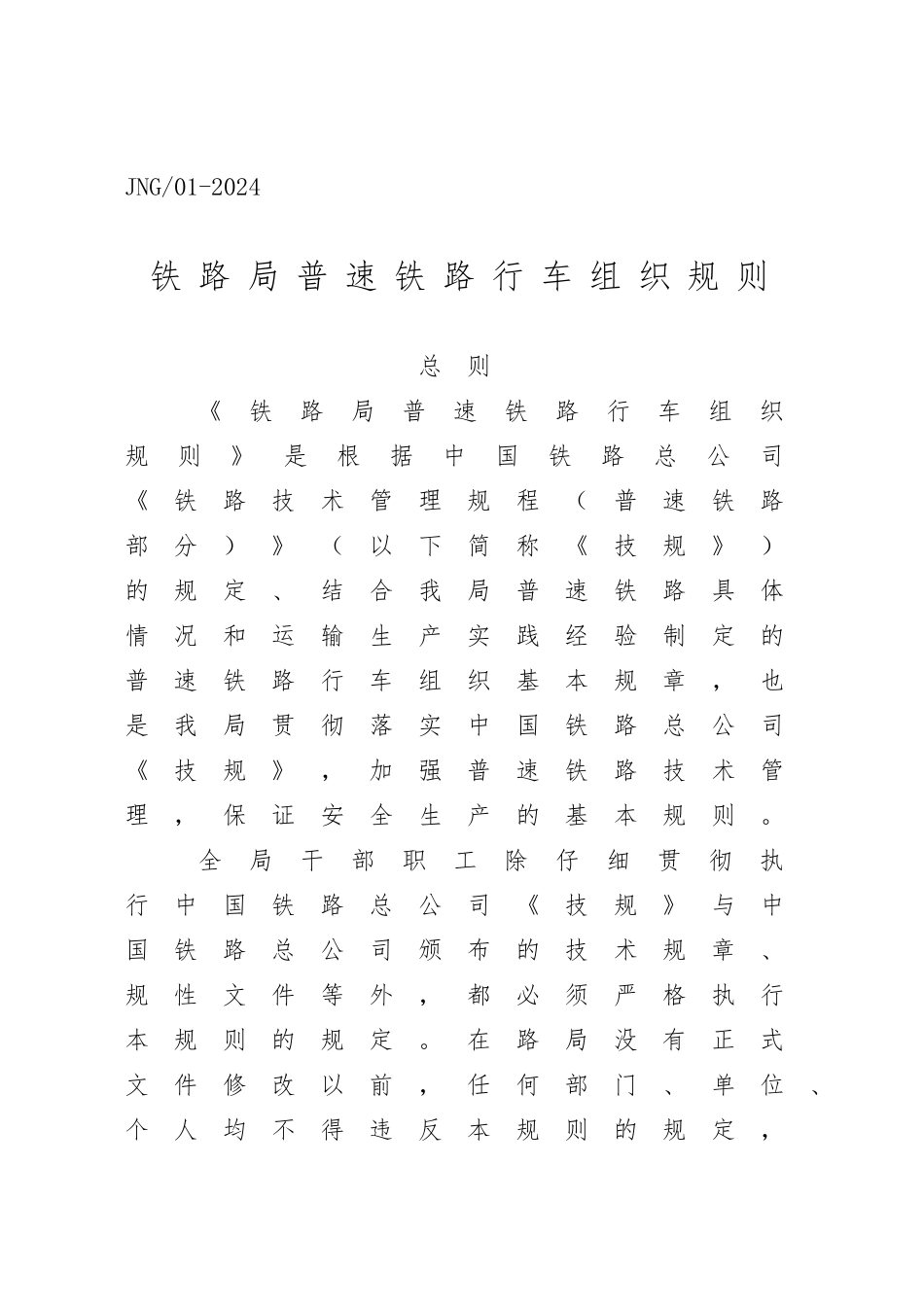 JNG/01-2024

铁路局普速铁路行车组织规则

总则

《铁路局普速铁路行车组织规则》是根据中国铁路总公司《铁路技术管理规程（普速铁路部分）》（以下简称《技规》）的规定、结合我局普速铁路具体情况和运输生产实践经验制定的普速铁路行车组织基本规章，也是我局贯彻落实中国铁路总公司《技规》，加强普速铁路技术管理，保证安全生产的基本规则。

全局干部职工除仔细贯彻执行中国铁路总公司《技规》与中国铁路总公司颁布的技术规章、规性文件等外，都必须严格执行本规则的规定。在路局没有正式文件修改以前，任何部门、单位、个人均不得违反本规则的规定，